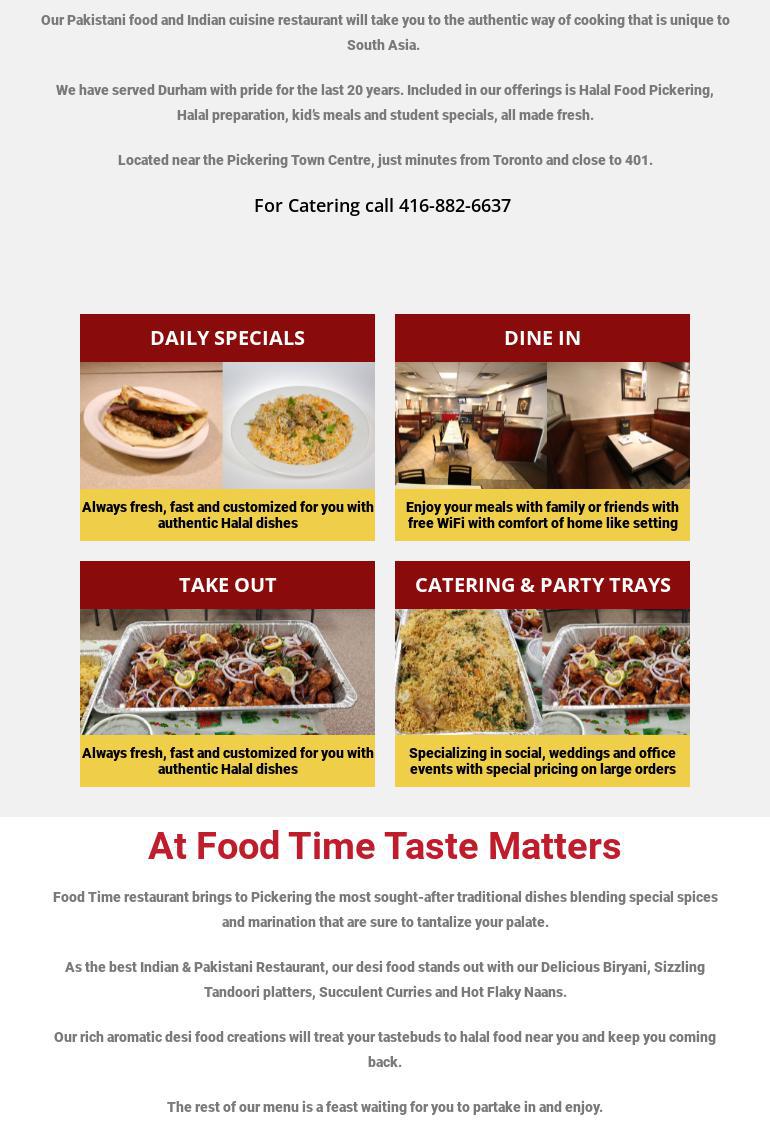 Our Pakistani food and Indian cuisine restaurant will take you to the authentic way of cooking that is unique to South Asia.

We have served Durham with pride for the last 20 years. Included in our offerings is Halal Food Pickering, Halal preparation, kid's meals and student specials, all made fresh.

Located near the Pickering Town Centre, just minutes from Toronto and close to 401.

For Catering call 416-882-6637

DAILY SPECIALS

Always fresh, fast and customized for you with authentic Halal dishes

DINE IN

Enjoy your meals with family or friends with free WiFi with comfort of home like setting

TAKE OUT

Always fresh, fast and customized for you with authentic Halal dishes

CATERING & PARTY TRAYS

Specializing in social, weddings and office events with special pricing on large orders

At Food Time Taste Matters

Food Time restaurant brings to Pickering the most sought-after traditional dishes blending special spices and marination that are sure to tantalize your palate.

As the best Indian & Pakistani Restaurant, our desi food stands out with our Delicious Biryani, Sizzling Tandoori platters, Succulent Curries and Hot Flaky Naans.

Our rich aromatic desi food creations will treat your tastebuds to halal food near you and keep you coming back.

The rest of our menu is a feast waiting for you to partake in and enjoy.